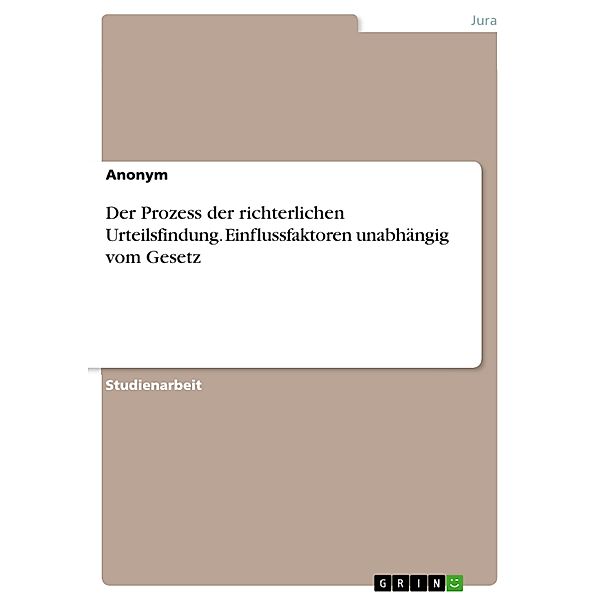 Jura

Anonym

Der Prozess der richterlichen Urteilsfindung. Einflussfaktoren unabhängig vom Gesetz

Studienarbeit

GRIN